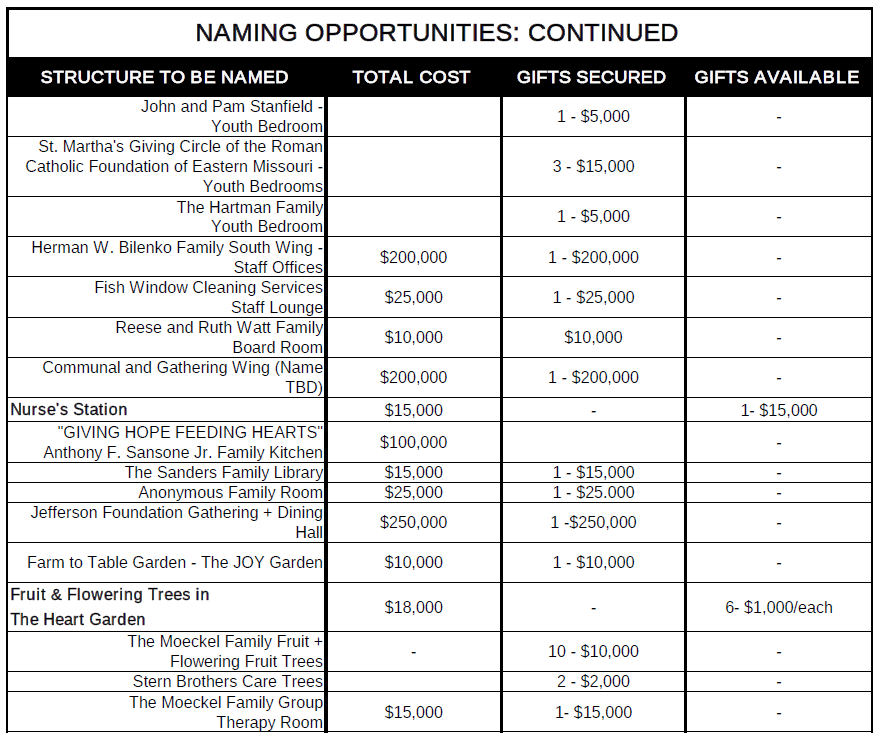 NAMING OPPORTUNITIES: CONTINUED

| STRUCTURE TO BE NAMED | TOTAL COST | GIFTS SECURED | GIFTS AVAILABLE |
|---|---|---|---|
| John and Pam Stanfield - Youth Bedroom | | 1 - $5,000 | - |
| St. Martha's Giving Circle of the Roman Catholic Foundation of Eastern Missouri - Youth Bedrooms | | 3 - $15,000 | - |
| The Hartman Family Youth Bedroom | | 1 - $5,000 | - |
| Herman W. Bilenko Family South Wing - Staff Offices | $200,000 | 1 - $200,000 | - |
| Fish Window Cleaning Services Staff Lounge | $25,000 | 1 - $25,000 | - |
| Reese and Ruth Watt Family Board Room | $10,000 | $10,000 | - |
| Communal and Gathering Wing (Name TBD) | $200,000 | 1 - $200,000 | - |
| Nurse's Station | $15,000 | - | 1- $15,000 |
| "GIVING HOPE FEEDING HEARTS" Anthony F. Sansone Jr. Family Kitchen | $100,000 | | - |
| The Sanders Family Library | $15,000 | 1 - $15,000 | - |
| Anonymous Family Room | $25,000 | 1 - $25.000 | - |
| Jefferson Foundation Gathering + Dining Hall | $250,000 | 1 -$250,000 | - |
| Farm to Table Garden - The JOY Garden | $10,000 | 1 - $10,000 | - |
| Fruit & Flowering Trees in The Heart Garden | $18,000 | - | 6- $1,000/each |
| The Moeckel Family Fruit + Flowering Fruit Trees | - | 10 - $10,000 | - |
| Stern Brothers Care Trees | | 2 - $2,000 | - |
| The Moeckel Family Group Therapy Room | $15,000 | 1- $15,000 | - |